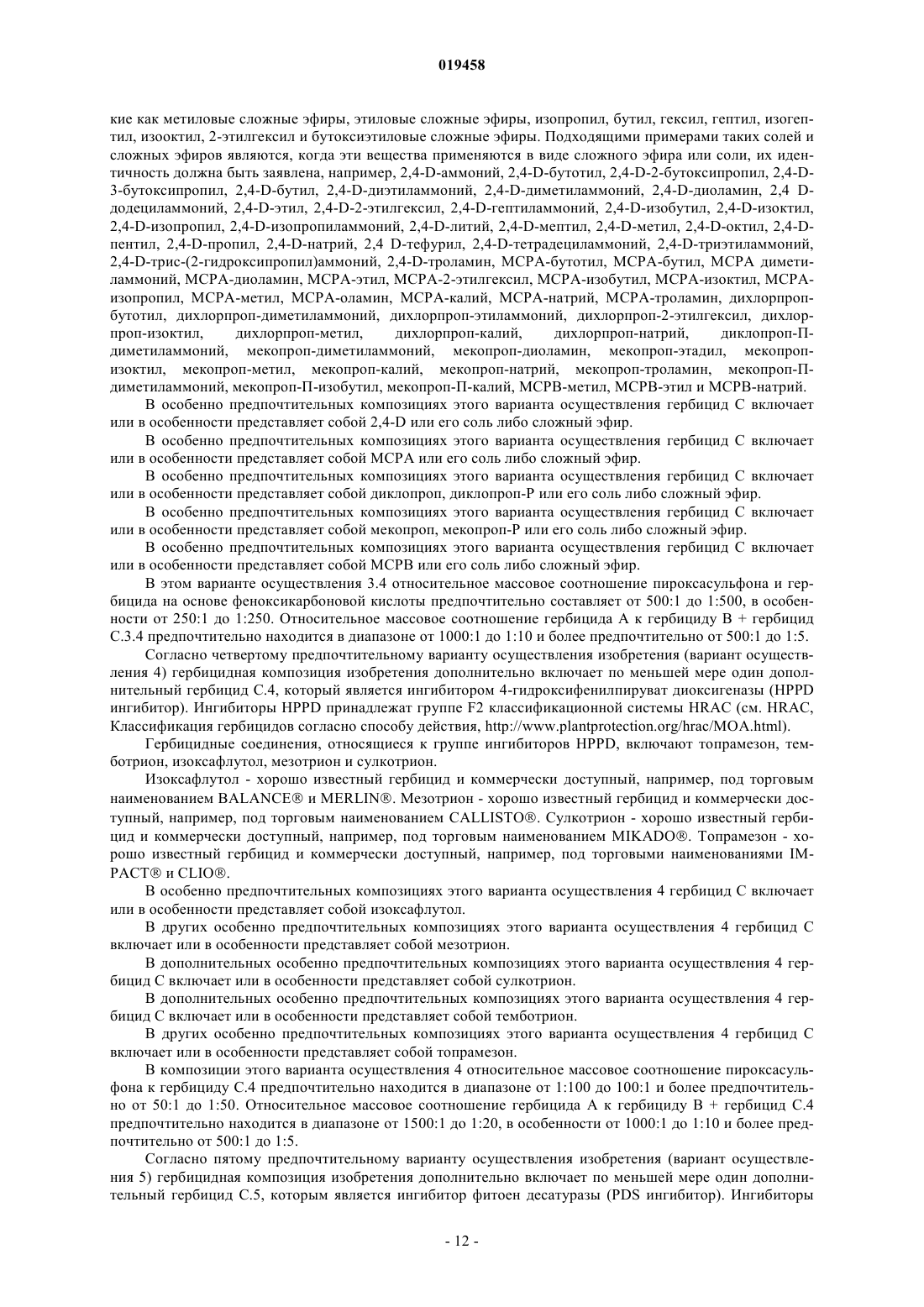 019458

кие как метиловые сложные эфиры, этиловые сложные эфиры, изопропил, бутил, гексил, гептил, изогептил, изооктил, 2-этилгексил и бутоксиэтиловые сложные эфиры. Подходящими примерами таких солей и сложных эфиров являются, когда эти вещества применяются в виде сложного эфира или соли, их идентичность должна быть заявлена, например, 2,4-D-аммоний, 2,4-D-бутотил, 2,4-D-2-бутоксипропил, 2,4-D-3-бутоксипропил, 2,4-D-бутил, 2,4-D-диэтиламмоний, 2,4-D-диметиламмоний, 2,4-D-диоламин, 2,4 D-додециламмоний, 2,4-D-этил, 2,4-D-2-этилгексил, 2,4-D-гептиламмоний, 2,4-D-изобутил, 2,4-D-изоктил, 2,4-D-изопропил, 2,4-D-изопропиламмоний, 2,4-D-литий, 2,4-D-мептил, 2,4-D-метил, 2,4-D-октил, 2,4-D-пентил, 2,4-D-пропил, 2,4-D-натрий, 2,4 D-тефурил, 2,4-D-тетрадециламмоний, 2,4-D-триэтиламмоний, 2,4-D-трис-(2-гидроксипропил)аммоний, 2,4-D-троламин, МСРА-бутотил, МСРА-бутил, МСРА диметиламмоний, МСРА-диоламин, МСРА-этил, МСРА-2-этилгексил, МСРА-изобутил, МСРА-изоктил, МСРА-изопропил, МСРА-метил, МСРА-оламин, МСРА-калий, МСРА-натрий, МСРА-троламин, дихлорпроп-бутотил, дихлорпроп-диметиламмоний, дихлорпроп-этиламмоний, дихлорпроп-2-этилгексил, дихлорпроп-изоктил, дихлорпроп-метил, дихлорпроп-калий, дихлорпроп-натрий, диклопроп-П-диметиламмоний, мекопроп-диметиламмоний, мекопроп-диоламин, мекопроп-этадил, мекопроп-изоктил, мекопроп-метил, мекопроп-калий, мекопроп-натрий, мекопроп-троламин, мекопроп-П-диметиламмоний, мекопроп-П-изобутил, мекопроп-П-калий, МСРВ-метил, МСРВ-этил и МСРВ-натрий.

В особенно предпочтительных композициях этого варианта осуществления гербицид С включает или в особенности представляет собой 2,4-D или его соль либо сложный эфир.

В особенно предпочтительных композициях этого варианта осуществления гербицид С включает или в особенности представляет собой МСРА или его соль либо сложный эфир.

В особенно предпочтительных композициях этого варианта осуществления гербицид С включает или в особенности представляет собой диклопроп, диклопроп-Р или его соль либо сложный эфир.

В особенно предпочтительных композициях этого варианта осуществления гербицид С включает или в особенности представляет собой мекопроп, мекопроп-Р или его соль либо сложный эфир.

В особенно предпочтительных композициях этого варианта осуществления гербицид С включает или в особенности представляет собой МСРВ или его соль либо сложный эфир.

В этом варианте осуществления 3.4 относительное массовое соотношение пироксасульфона и гербицида на основе феноксикарбоновой кислоты предпочтительно составляет от 500:1 до 1:500, в особенности от 250:1 до 1:250. Относительное массовое соотношение гербицида А к гербициду В + гербицид С.3.4 предпочтительно находится в диапазоне от 1000:1 до 1:10 и более предпочтительно от 500:1 до 1:5.

Согласно четвертому предпочтительному варианту осуществления изобретения (вариант осуществления 4) гербицидная композиция изобретения дополнительно включает по меньшей мере один дополнительный гербицид С.4, который является ингибитором 4-гидроксифенилпируват диоксигеназы (HPPD ингибитор). Ингибиторы HPPD принадлежат группе F2 классификационной системы HRAC (см. HRAC, Классификация гербицидов согласно способу действия, http://www.plantprotection.org/hrac/MOA.html).

Гербицидные соединения, относящиеся к группе ингибиторов HPPD, включают топрамезон, темботрион, изоксафлутол, мезотрион и сулкотрион.

Изоксафлутол - хорошо известный гербицид и коммерчески доступный, например, под торговым наименованием BALANCE® и MERLIN®. Мезотрион - хорошо известный гербицид и коммерчески доступный, например, под торговым наименованием CALLISTO®. Сулкотрион - хорошо известный гербицид и коммерчески доступный, например, под торговым наименованием MIKADO®. Топрамезон - хорошо известный гербицид и коммерчески доступный, например, под торговыми наименованиями IMPACT® и CLIO®.

В особенно предпочтительных композициях этого варианта осуществления 4 гербицид С включает или в особенности представляет собой изоксафлутол.

В других особенно предпочтительных композициях этого варианта осуществления 4 гербицид С включает или в особенности представляет собой мезотрион.

В дополнительных особенно предпочтительных композициях этого варианта осуществления 4 гербицид С включает или в особенности представляет собой сулкотрион.

В дополнительных особенно предпочтительных композициях этого варианта осуществления 4 гербицид С включает или в особенности представляет собой темботрион.

В других особенно предпочтительных композициях этого варианта осуществления 4 гербицид С включает или в особенности представляет собой топрамезон.

В композиции этого варианта осуществления 4 относительное массовое соотношение пироксасульфона к гербициду С.4 предпочтительно находится в диапазоне от 1:100 до 100:1 и более предпочтительно от 50:1 до 1:50. Относительное массовое соотношение гербицида А к гербициду В + гербицид С.4 предпочтительно находится в диапазоне от 1500:1 до 1:20, в особенности от 1000:1 до 1:10 и более предпочтительно от 500:1 до 1:5.

Согласно пятому предпочтительному варианту осуществления изобретения (вариант осуществления 5) гербицидная композиция изобретения дополнительно включает по меньшей мере один дополнительный гербицид С.5, которым является ингибитор фитоен десатуразы (PDS ингибитор). Ингибиторы

- 12 -